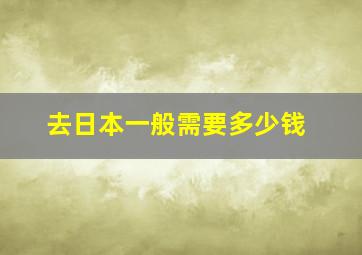 去日本一般需要多少钱